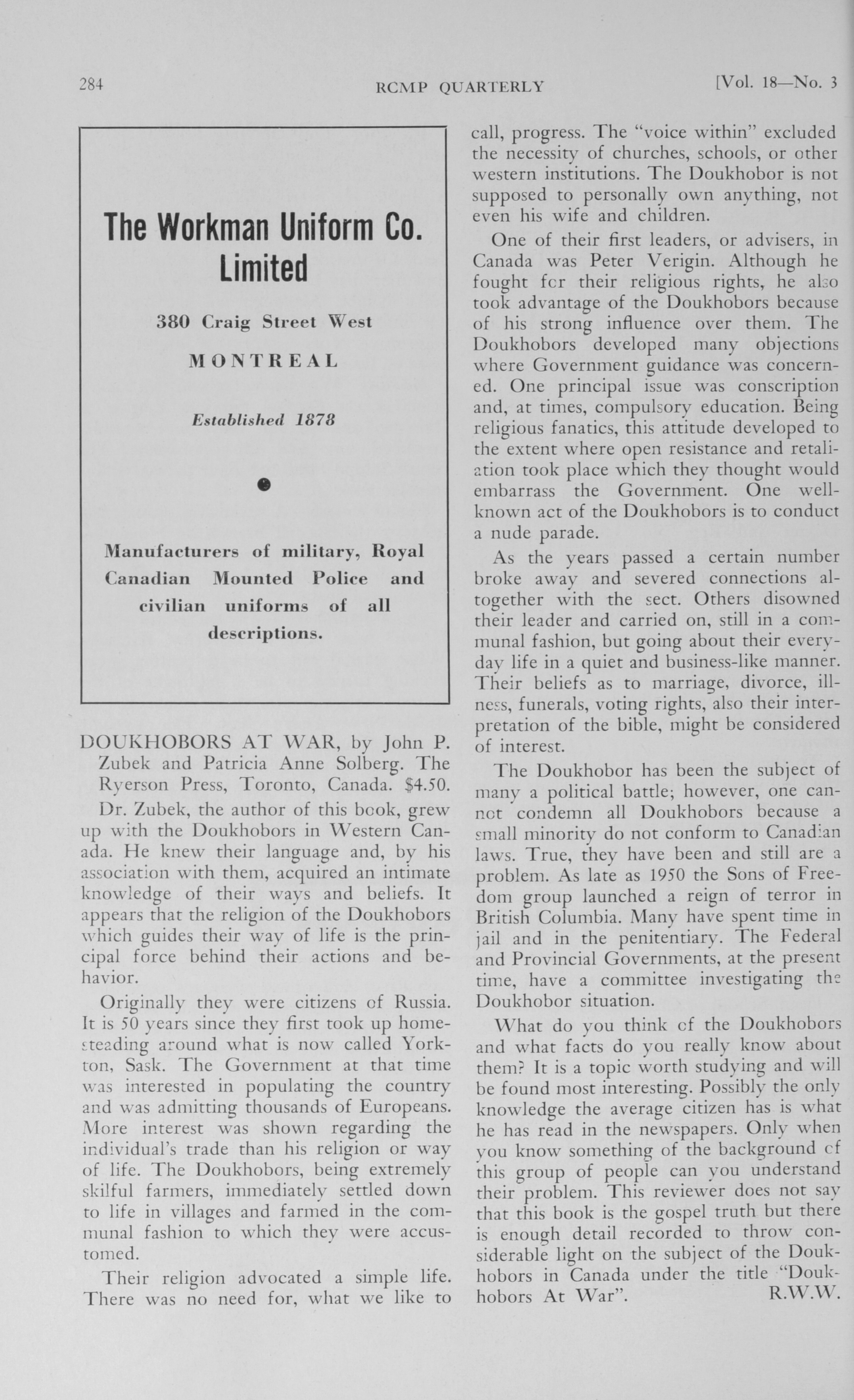 284 RCMP QUARTERLY [Vol. 18—No. 3

The Workman Uniform Co. Limited

380 Craig Street West

MONTREAL

Established 1878

Manufacturers of military, Royal Canadian Mounted Police and civilian uniforms of all descriptions.

DOUKHOBORS AT WAR, by John P. Zubek and Patricia Anne Solberg. The Ryerson Press, Toronto, Canada. $4.50.

Dr. Zubek, the author of this book, grew up with the Doukhobors in Western Canada. He knew their language and, by his association with them, acquired an intimate knowledge of their ways and beliefs. It appears that the religion of the Doukhobors which guides their way of life is the principal force behind their actions and behavior.

Originally they were citizens of Russia. It is 50 years since they first took up homesteading around what is now called Yorkton, Sask. The Government at that time was interested in populating the country and was admitting thousands of Europeans. More interest was shown regarding the individual's trade than his religion or way of life. The Doukhobors, being extremely skilful farmers, immediately settled down to life in villages and farmed in the communal fashion to which they were accustomed.

Their religion advocated a simple life. There was no need for, what we like to call, progress. The "voice within" excluded the necessity of churches, schools, or other western institutions. The Doukhobor is not supposed to personally own anything, not even his wife and children.

One of their first leaders, or advisers, in Canada was Peter Verigin. Although he fought for their religious rights, he also took advantage of the Doukhobors because of his strong influence over them. The Doukhobors developed many objections where Government guidance was concerned. One principal issue was conscription and, at times, compulsory education. Being religious fanatics, this attitude developed to the extent where open resistance and retaliation took place which they thought would embarrass the Government. One well-known act of the Doukhobors is to conduct a nude parade.

As the years passed a certain number broke away and severed connections altogether with the sect. Others disowned their leader and carried on, still in a communal fashion, but going about their everyday life in a quiet and business-like manner. Their beliefs as to marriage, divorce, illness, funerals, voting rights, also their interpretation of the bible, might be considered of interest.

The Doukhobor has been the subject of many a political battle; however, one cannot condemn all Doukhobors because a small minority do not conform to Canadian laws. True, they have been and still are a problem. As late as 1950 the Sons of Freedom group launched a reign of terror in British Columbia. Many have spent time in jail and in the penitentiary. The Federal and Provincial Governments, at the present time, have a committee investigating the Doukhobor situation.

What do you think of the Doukhobors and what facts do you really know about them? It is a topic worth studying and will be found most interesting. Possibly the only knowledge the average citizen has is what he has read in the newspapers. Only when you know something of the background of this group of people can you understand their problem. This reviewer does not say that this book is the gospel truth but there is enough detail recorded to throw considerable light on the subject of the Doukhobors in Canada under the title "Doukhobors At War". R.W.W.